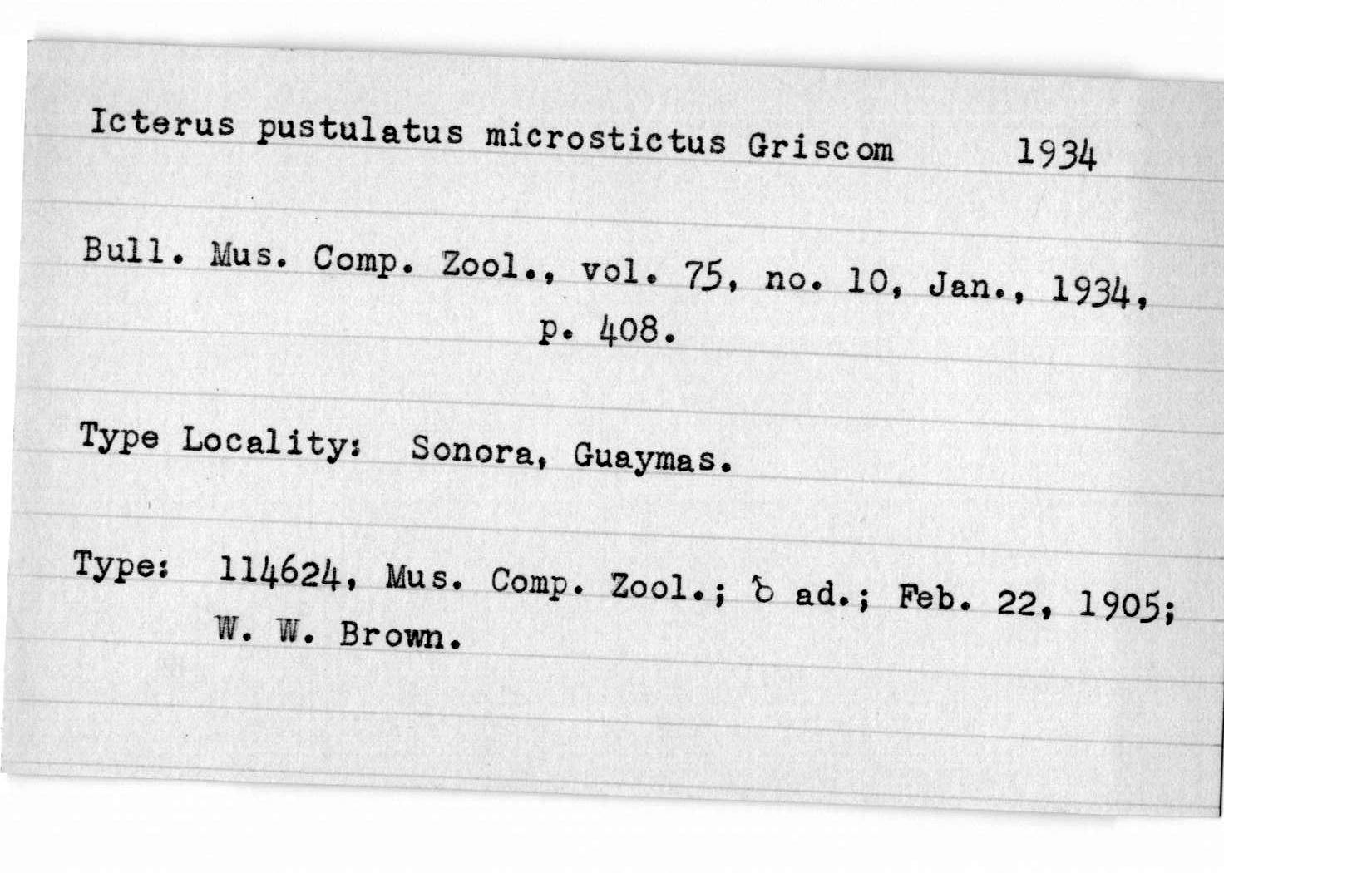 Icterus pustulatus microstictus Griscom 1934

Bull. Mus. Comp. Zool., vol. 75, no. 10, Jan., 1934, p. 408.

Type Locality: Sonora, Guaymas.

Type: 114624, Mus. Comp. Zool.; ♂ ad.; Feb. 22, 1905; W. W. Brown.